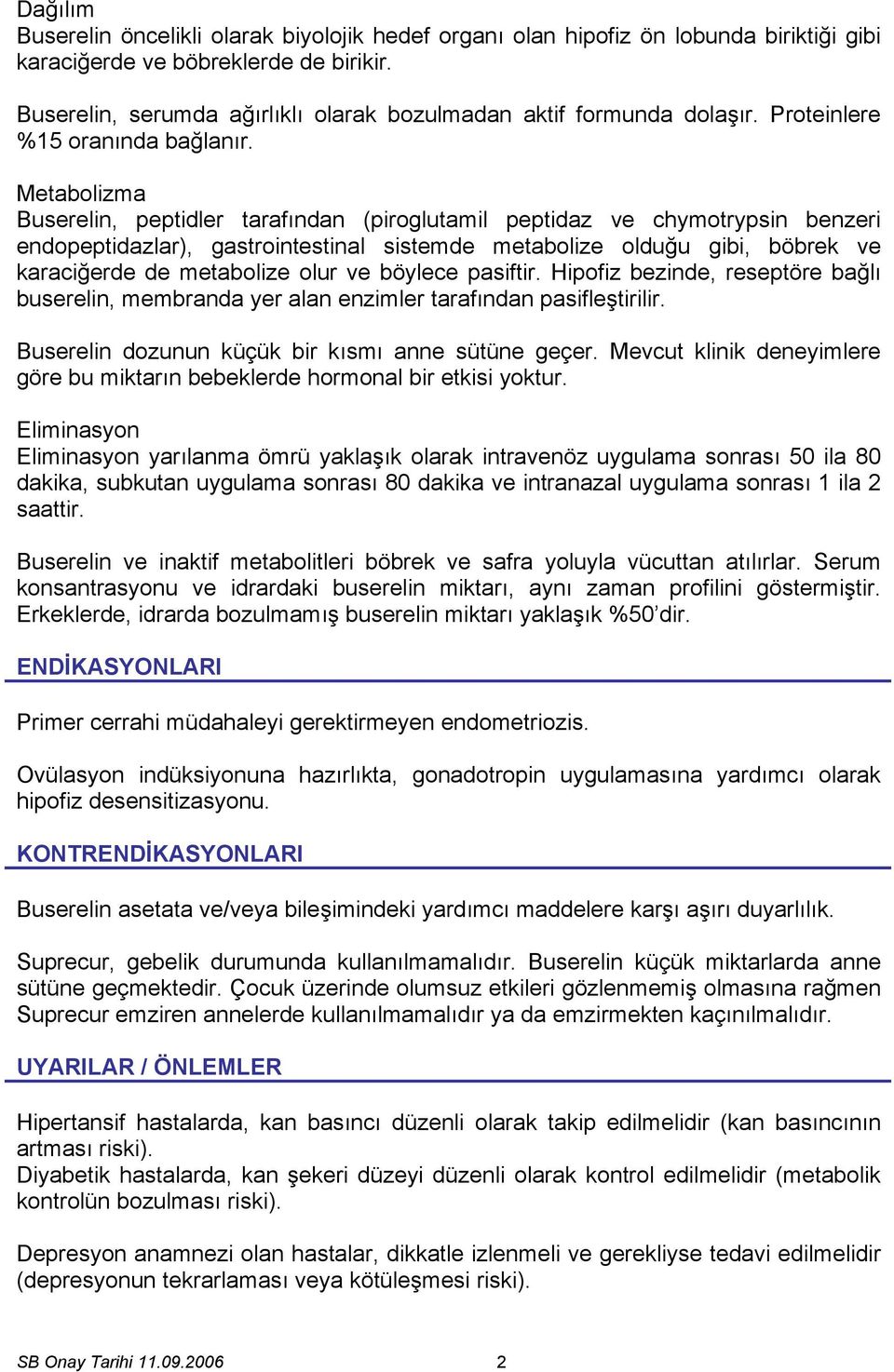 Dağılım
Buserelin öncelikli olarak biyolojik hedef organı olan hipofiz ön lobunda biriktiği gibi karaciğerde ve böbreklerde de birikir.

Buserelin, serumda ağırlıklı olarak bozulmadan aktif formunda dolaşır. Proteinlere %15 oranında bağlanır.

Metabolizma
Buserelin, peptidler tarafından (piroglutamil peptidaz ve chymotrypsin benzeri endopeptidazlar), gastrointestinal sistemde metabolize olduğu gibi, böbrek ve karaciğerde de metabolize olur ve böylece pasiftir. Hipofiz bezinde, reseptöre bağlı buserelin, membranda yer alan enzimler tarafından pasifleştirilir.

Buserelin dozunun küçük bir kısmı anne sütüne geçer. Mevcut klinik deneyimlere göre bu miktarın bebeklerde hormonal bir etkisi yoktur.

Eliminasyon
Eliminasyon yarılanma ömrü yaklaşık olarak intravenöz uygulama sonrası 50 ila 80 dakika, subkutan uygulama sonrası 80 dakika ve intranazal uygulama sonrası 1 ila 2 saattir.

Buserelin ve inaktif metabolitleri böbrek ve safra yoluyla vücuttan atılırlar. Serum konsantrasyonu ve idrardaki buserelin miktarı, aynı zaman profilini göstermiştir. Erkeklerde, idrarda bozulmamış buserelin miktarı yaklaşık %50'dir.

ENDİKASYONLARI

Primer cerrahi müdahaleyi gerektirmeyen endometriozis.

Ovülasyon indüksiyonuna hazırlıkta, gonadotropin uygulamasına yardımcı olarak hipofiz desensitizasyonu.

KONTRENDİKASYONLARI

Buserelin asetata ve/veya bileşimindeki yardımcı maddelere karşı aşırı duyarlılık.

Suprecur, gebelik durumunda kullanılmamalıdır. Buserelin küçük miktarlarda anne sütüne geçmektedir. Çocuk üzerinde olumsuz etkileri gözlenmemiş olmasına rağmen Suprecur emziren annelerde kullanılmamalıdır ya da emzirmekten kaçınılmalıdır.

UYARILAR / ÖNLEMLER

Hipertansif hastalarda, kan basıncı düzenli olarak takip edilmelidir (kan basıncının artması riski).
Diyabetik hastalarda, kan şekeri düzeyi düzenli olarak kontrol edilmelidir (metabolik kontrolün bozulması riski).

Depresyon anamnezi olan hastalar, dikkatle izlenmeli ve gerekliyse tedavi edilmelidir (depresyonun tekrarlaması veya kötüleşmesi riski).

SB Onay Tarihi 11.09.2006 2